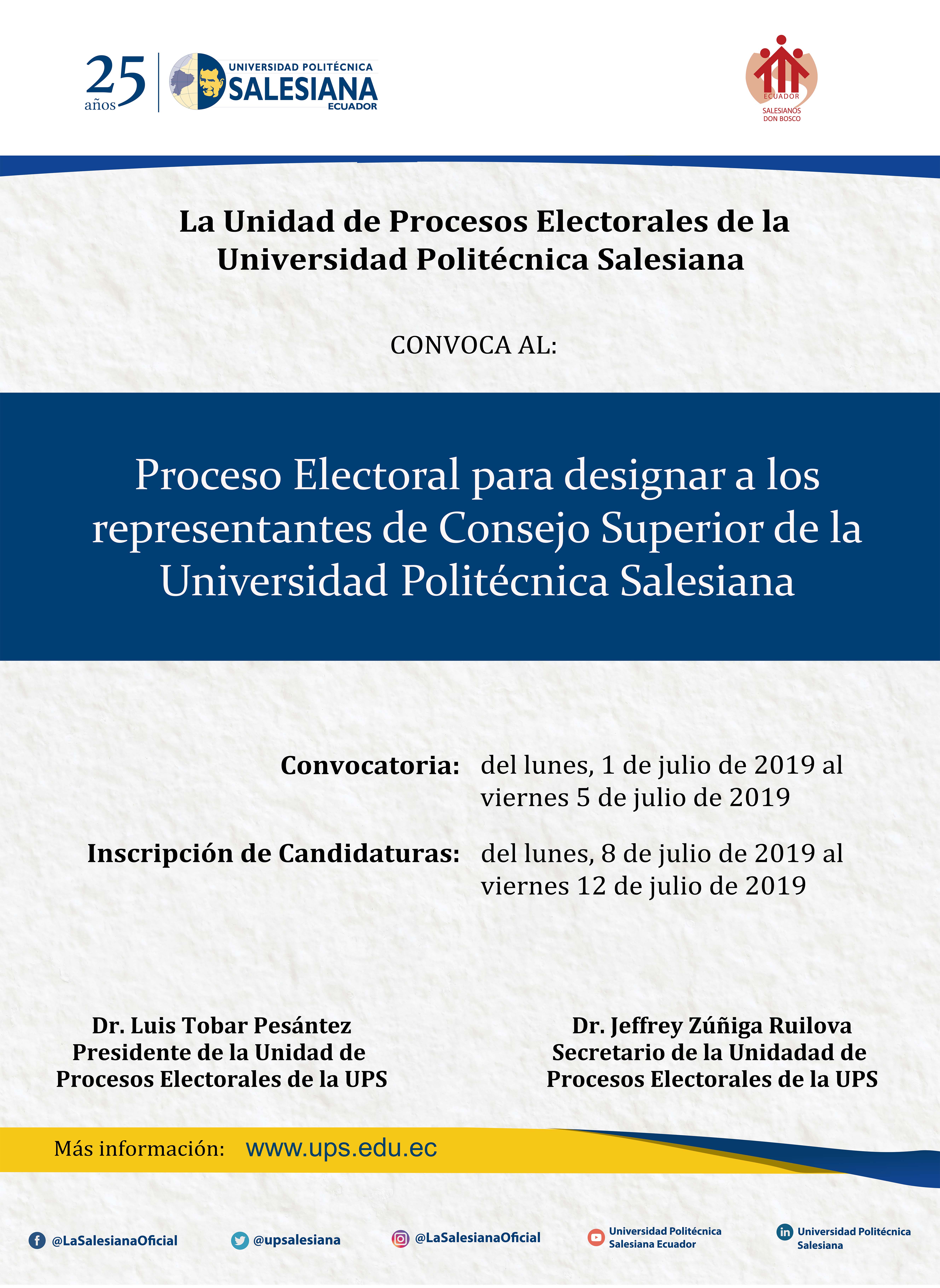 25 años

UNIVERSIDAD POLITÉCNICA SALESIANA ECUADOR

ECUADOR
SALESIANOS DON BOSCO

La Unidad de Procesos Electorales de la Universidad Politécnica Salesiana

CONVOCA AL:

Proceso Electoral para designar a los representantes de Consejo Superior de la Universidad Politécnica Salesiana

Convocatoria: del lunes, 1 de julio de 2019 al viernes 5 de julio de 2019

Inscripción de Candidaturas: del lunes, 8 de julio de 2019 al viernes 12 de julio de 2019

Dr. Luis Tobar Pesántez
Presidente de la Unidad de Procesos Electorales de la UPS

Dr. Jeffrey Zúñiga Ruilova
Secretario de la Unidadad de Procesos Electorales de la UPS

Más información: www.ups.edu.ec

@LaSalesianaOficial
@upsalesiana
@LaSalesianaOficial
Universidad Politécnica Salesiana Ecuador
Universidad Politécnica Salesiana